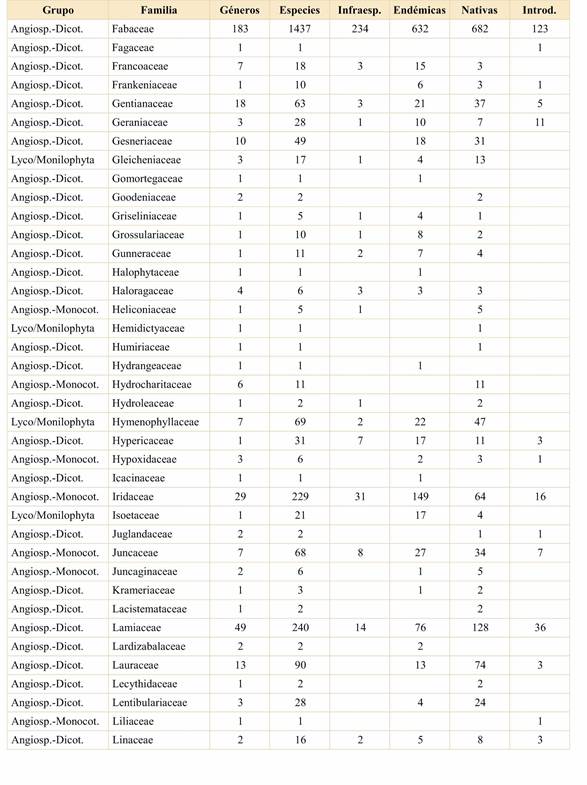 | Grupo | Familia | Géneros | Especies | Infraesp. | Endémicas | Nativas | Introd. |
|---|---|---|---|---|---|---|---|
| Angiosp.-Dicot. | Fabaceae | 183 | 1437 | 234 | 632 | 682 | 123 |
| Angiosp.-Dicot. | Fagaceae | 1 | 1 | | | | 1 |
| Angiosp.-Dicot. | Francoaceae | 7 | 18 | 3 | 15 | 3 | |
| Angiosp.-Dicot. | Frankeniaceae | 1 | 10 | | 6 | 3 | 1 |
| Angiosp.-Dicot. | Gentianaceae | 18 | 63 | 3 | 21 | 37 | 5 |
| Angiosp.-Dicot. | Geraniaceae | 3 | 28 | 1 | 10 | 7 | 11 |
| Angiosp.-Dicot. | Gesneriaceae | 10 | 49 | | 18 | 31 | |
| Lyco/Monilophyta | Gleicheniaceae | 3 | 17 | 1 | 4 | 13 | |
| Angiosp.-Dicot. | Gomortegaceae | 1 | 1 | | 1 | | |
| Angiosp.-Dicot. | Goodeniaceae | 2 | 2 | | | 2 | |
| Angiosp.-Dicot. | Griseliniaceae | 1 | 5 | 1 | 4 | 1 | |
| Angiosp.-Dicot. | Grossulariaceae | 1 | 10 | 1 | 8 | 2 | |
| Angiosp.-Dicot. | Gunneraceae | 1 | 11 | 2 | 7 | 4 | |
| Angiosp.-Dicot. | Halophytaceae | 1 | 1 | | 1 | | |
| Angiosp.-Dicot. | Haloragaceae | 4 | 6 | 3 | 3 | 3 | |
| Angiosp.-Monocot. | Heliconiaceae | 1 | 5 | 1 | | 5 | |
| Lyco/Monilophyta | Hemidictyaceae | 1 | 1 | | | 1 | |
| Angiosp.-Dicot. | Humiriaceae | 1 | 1 | | | 1 | |
| Angiosp.-Dicot. | Hydrangeaceae | 1 | 1 | | 1 | | |
| Angiosp.-Monocot. | Hydrocharitaceae | 6 | 11 | | | 11 | |
| Angiosp.-Dicot. | Hydroleaceae | 1 | 2 | 1 | | 2 | |
| Lyco/Monilophyta | Hymenophyllaceae | 7 | 69 | 2 | 22 | 47 | |
| Angiosp.-Dicot. | Hypericaceae | 1 | 31 | 7 | 17 | 11 | 3 |
| Angiosp.-Monocot. | Hypoxidaceae | 3 | 6 | | 2 | 3 | 1 |
| Angiosp.-Dicot. | Icacinaceae | 1 | 1 | | 1 | | |
| Angiosp.-Monocot. | Iridaceae | 29 | 229 | 31 | 149 | 64 | 16 |
| Lyco/Monilophyta | Isoetaceae | 1 | 21 | | 17 | 4 | |
| Angiosp.-Dicot. | Juglandaceae | 2 | 2 | | | 1 | 1 |
| Angiosp.-Monocot. | Juncaceae | 7 | 68 | 8 | 27 | 34 | 7 |
| Angiosp.-Monocot. | Juncaginaceae | 2 | 6 | | 1 | 5 | |
| Angiosp.-Dicot. | Krameriaceae | 1 | 3 | | 1 | 2 | |
| Angiosp.-Dicot. | Lacistemataceae | 1 | 2 | | | 2 | |
| Angiosp.-Dicot. | Lamiaceae | 49 | 240 | 14 | 76 | 128 | 36 |
| Angiosp.-Dicot. | Lardizabalaceae | 2 | 2 | | 2 | | |
| Angiosp.-Dicot. | Lauraceae | 13 | 90 | | 13 | 74 | 3 |
| Angiosp.-Dicot. | Lecythidaceae | 1 | 2 | | | 2 | |
| Angiosp.-Dicot. | Lentibulariaceae | 3 | 28 | | 4 | 24 | |
| Angiosp.-Monocot. | Liliaceae | 1 | 1 | | | | 1 |
| Angiosp.-Dicot. | Linaceae | 2 | 16 | 2 | 5 | 8 | 3 |